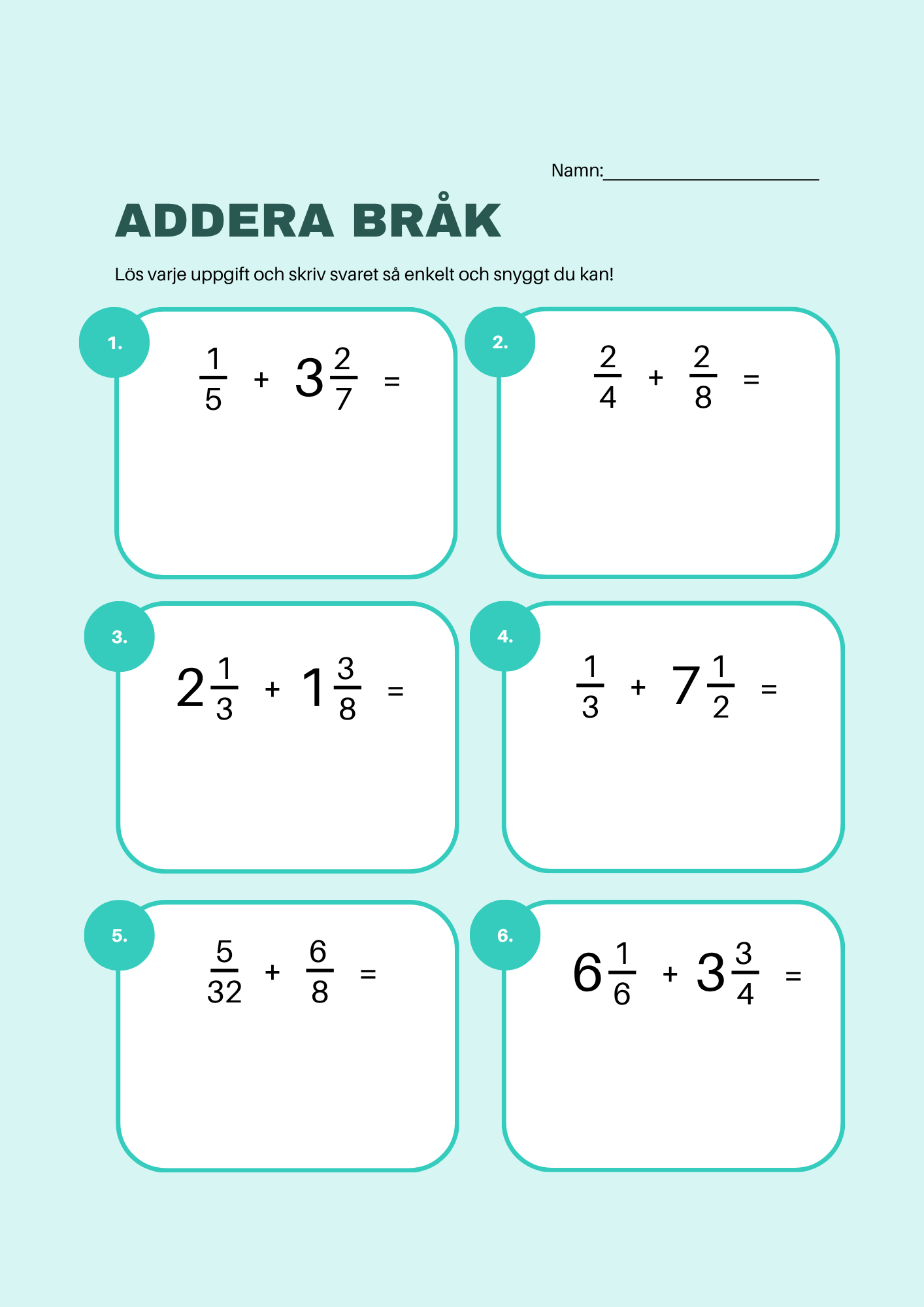 Namn:____

ADDERA BRÅK

Lös varje uppgift och skriv svaret så enkelt och snyggt du kan!

1.

$\frac{1}{5} + 3\frac{2}{7} =$

2.

$\frac{2}{4} + \frac{2}{8} =$

3.

$2\frac{1}{3} + 1\frac{3}{8} =$

4.

$\frac{1}{3} + 7\frac{1}{2} =$

5.

$\frac{5}{32} + \frac{6}{8} =$

6.

$6\frac{1}{6} + 3\frac{3}{4} =$